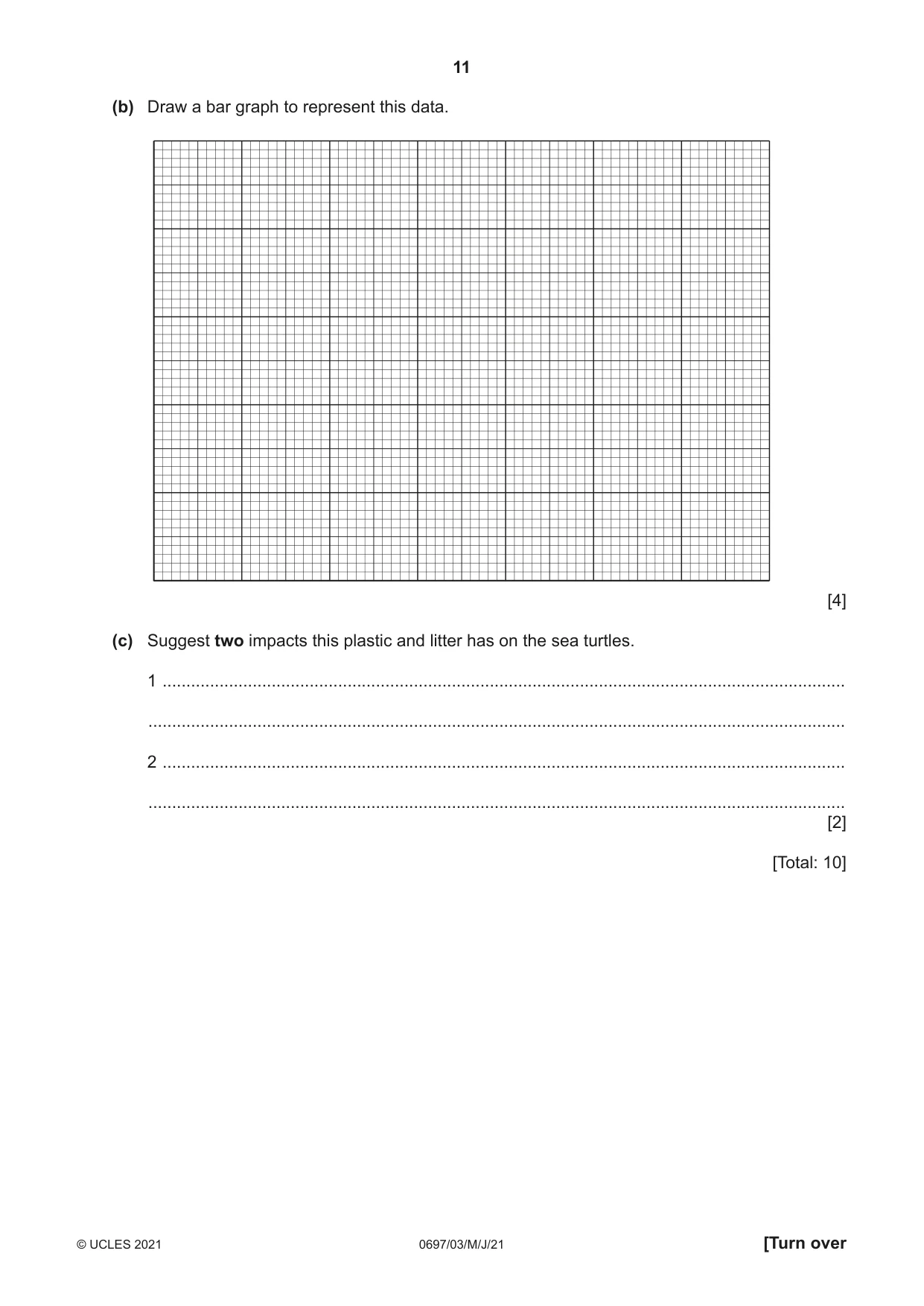 11

(b) Draw a bar graph to represent this data.

[4]

(c) Suggest two impacts this plastic and litter has on the sea turtles.

1 ____

____

2 ____

____
[2]

[Total: 10]

© UCLES 2021 0697/03/M/J/21 [Turn over